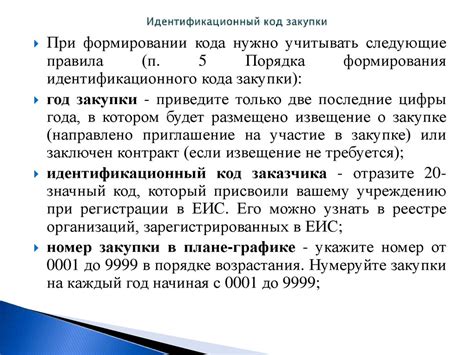 Идентификационный код закупки

При формировании кода нужно учитывать следующие правила (п. 5 Порядка формирования идентификационного кода закупки):

год закупки - приведите только две последние цифры года, в котором будет размещено извещение о закупке (направлено приглашение на участие в закупке) или заключен контракт (если извещение не требуется);

идентификационный код заказчика - отразите 20-значный код, который присвоили вашему учреждению при регистрации в ЕИС. Его можно узнать в реестре организаций, зарегистрированных в ЕИС;

номер закупки в плане-графике - укажите номер от 0001 до 9999 в порядке возрастания. Нумеруйте закупки на каждый год начиная с 0001 до 9999;